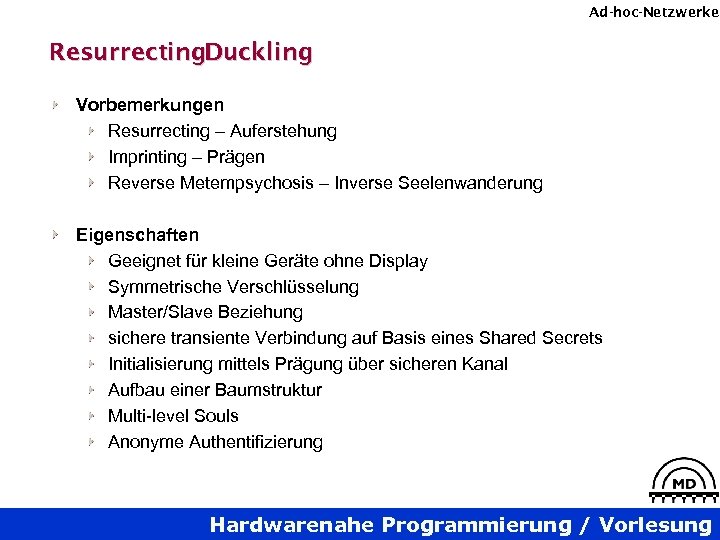 Ad-hoc-Netzwerke

ResurrectingDuckling

Vorbemerkungen
Resurrecting – Auferstehung
Imprinting – Prägen
Reverse Metempsychosis – Inverse Seelenwanderung

Eigenschaften
Geeignet für kleine Geräte ohne Display
Symmetrische Verschlüsselung
Master/Slave Beziehung
sichere transiente Verbindung auf Basis eines Shared Secrets
Initialisierung mittels Prägung über sicheren Kanal
Aufbau einer Baumstruktur
Multi-level Souls
Anonyme Authentifizierung

MD

Hardwarenahe Programmierung / Vorlesung